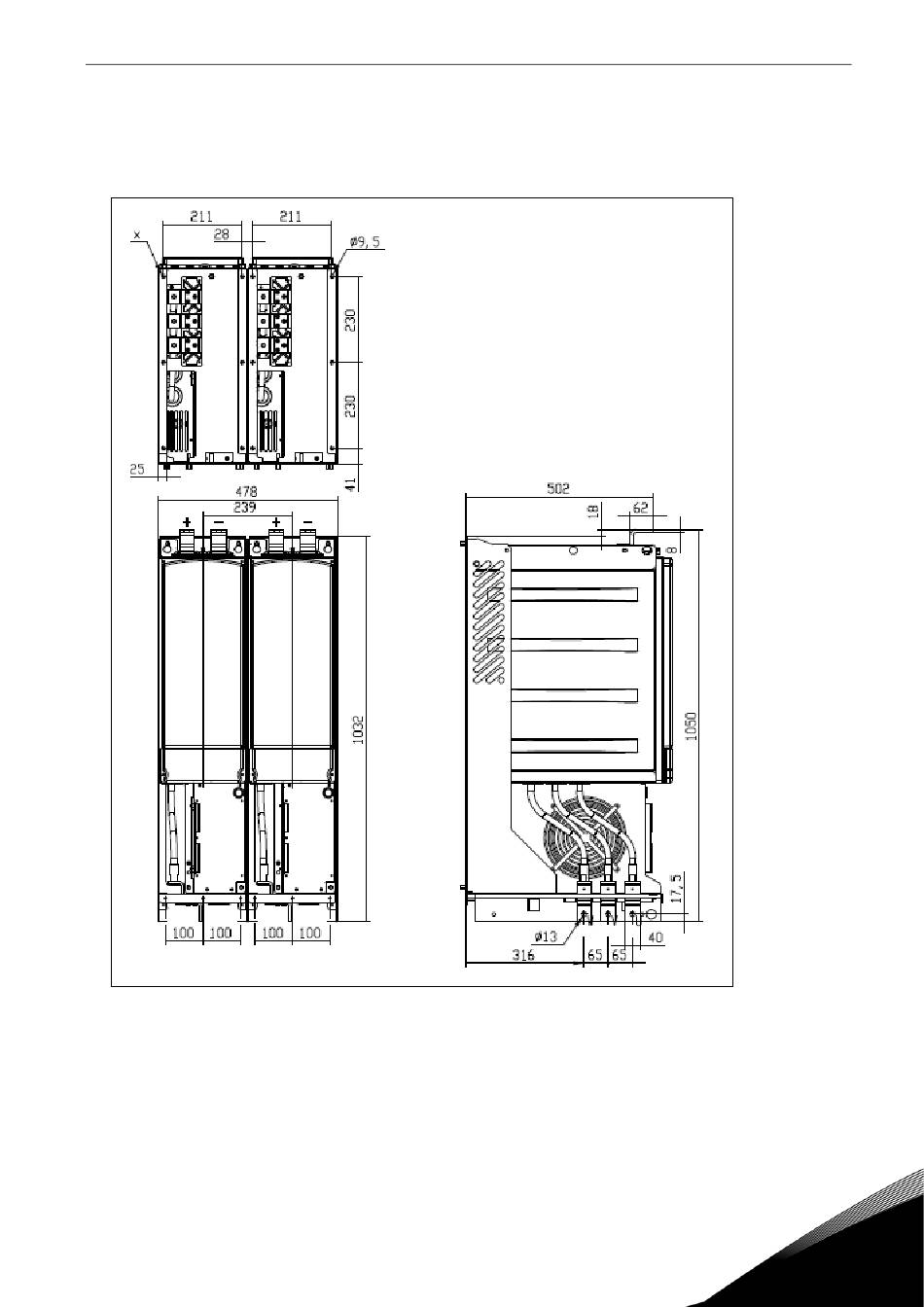 211
211
28
x
ø9,5
230
230
25
41
478
239
+
−
+
−
1032
100
100
100
100
502
18
62
8
1050
17,5
ø13
40
316
65
65